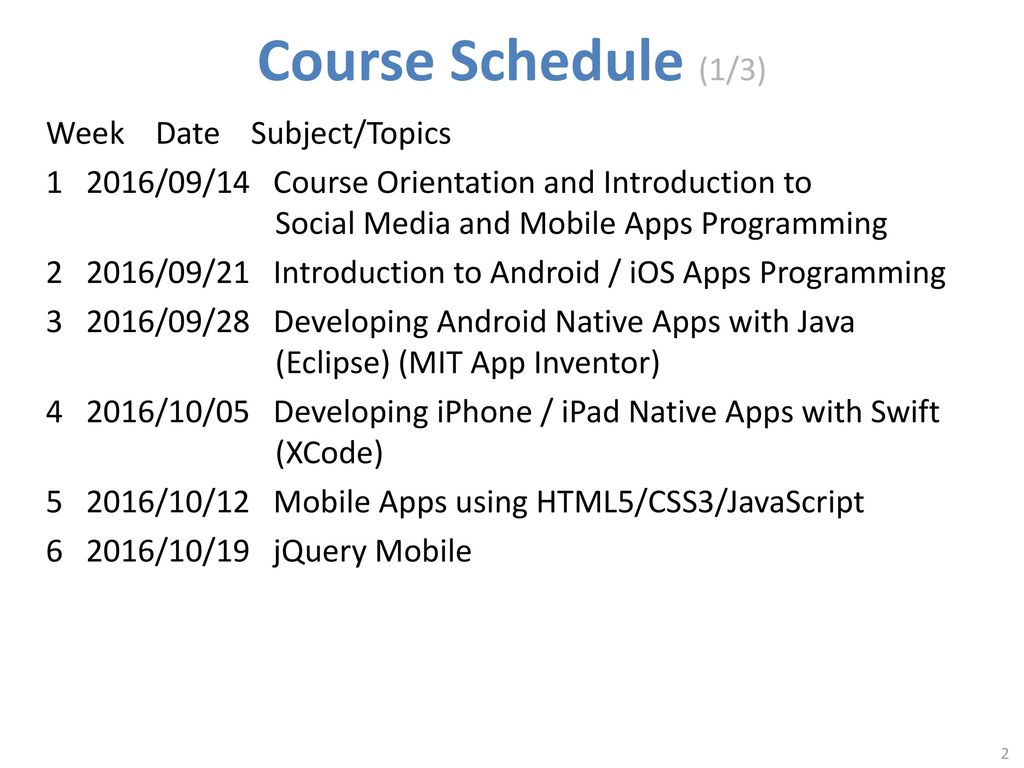 Course Schedule (1/3)

Week Date Subject/Topics

1 2016/09/14 Course Orientation and Introduction to Social Media and Mobile Apps Programming

2 2016/09/21 Introduction to Android / iOS Apps Programming

3 2016/09/28 Developing Android Native Apps with Java (Eclipse) (MIT App Inventor)

4 2016/10/05 Developing iPhone / iPad Native Apps with Swift (XCode)

5 2016/10/12 Mobile Apps using HTML5/CSS3/JavaScript

6 2016/10/19 jQuery Mobile

2